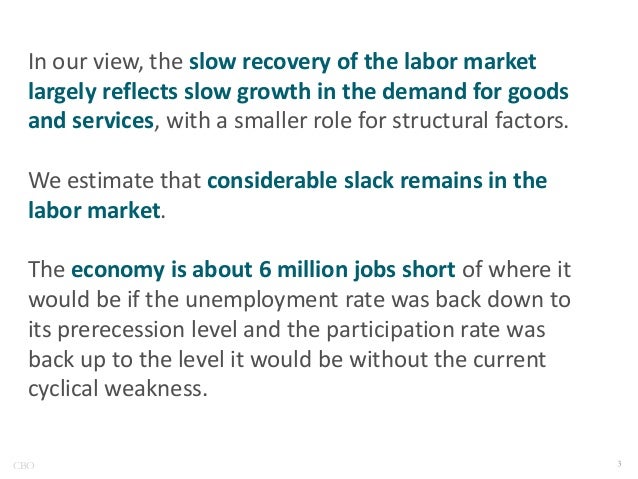 In our view, the slow recovery of the labor market largely reflects slow growth in the demand for goods and services, with a smaller role for structural factors.

We estimate that considerable slack remains in the labor market.

The economy is about 6 million jobs short of where it would be if the unemployment rate was back down to its prerecession level and the participation rate was back up to the level it would be without the current cyclical weakness.

CBO

3